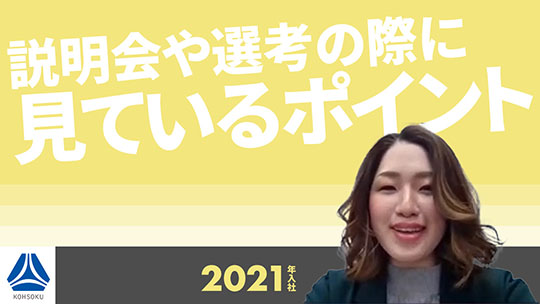 説明会や選考の際に
見ているポイント

KOHSOKU

2021年入社